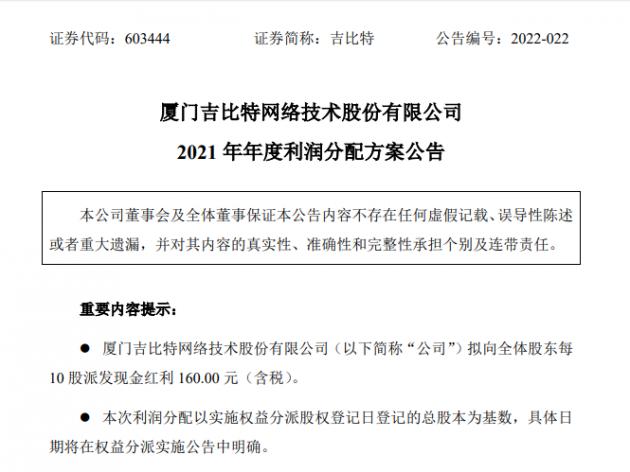 证券代码：603444　　证券简称：吉比特　　公告编号：2022-022

厦门吉比特网络技术股份有限公司
2021 年年度利润分配方案公告

本公司董事会及全体董事保证本公告内容不存在任何虚假记载、误导性陈述或者重大遗漏，并对其内容的真实性、准确性和完整性承担个别及连带责任。

重要内容提示：

● 厦门吉比特网络技术股份有限公司（以下简称“公司”）拟向全体股东每 10 股派发现金红利 160.00 元（含税）。

● 本次利润分配以实施权益分派股权登记日登记的总股本为基数，具体日期将在权益分派实施公告中明确。